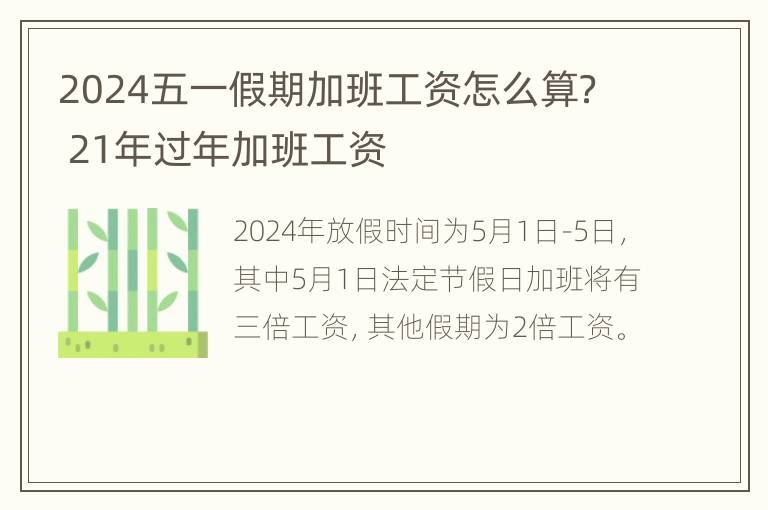 2024五一假期加班工资怎么算? 21年过年加班工资

2024年放假时间为5月1日-5日，其中5月1日法定节假日加班将有三倍工资，其他假期为2倍工资。